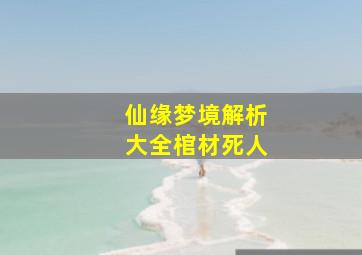 仙缘梦境解析
大全棺材死人